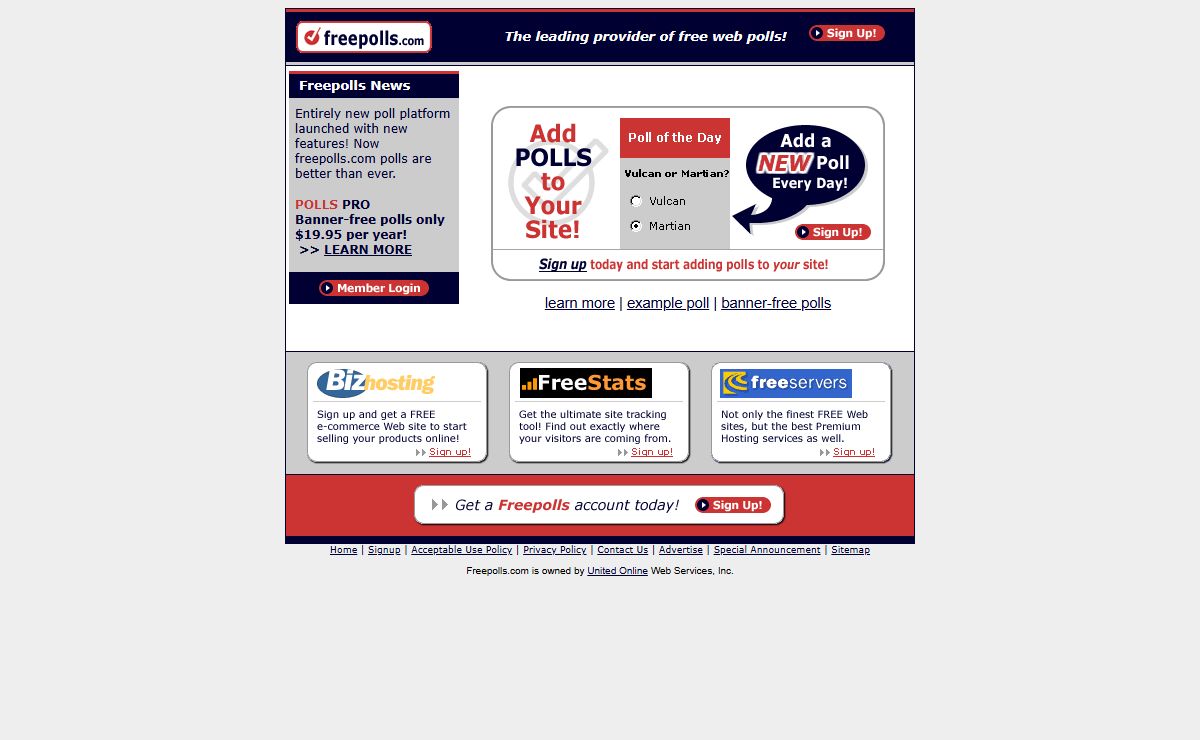 freepolls.com

The leading provider of free web polls!

Sign Up!

Freepolls News

Entirely new poll platform launched with new features! Now freepolls.com polls are better than ever.

POLLS PRO
Banner-free polls only $19.95 per year!
>> LEARN MORE

Member Login

Add POLLS to Your Site!

Poll of the Day

Vulcan or Martian?

Vulcan

Martian

Add a NEW Poll Every Day!

Sign Up!

Sign up today and start adding polls to your site!

learn more | example poll | banner-free polls

Bizhosting

Sign up and get a FREE e-commerce Web site to start selling your products online!

Sign up!

FreeStats

Get the ultimate site tracking tool! Find out exactly where your visitors are coming from.

Sign up!

freeservers

Not only the finest FREE Web sites, but the best Premium Hosting services as well.

Sign up!

Get a Freepolls account today!

Sign Up!

Home | Signup | Acceptable Use Policy | Privacy Policy | Contact Us | Advertise | Special Announcement | Sitemap

Freepolls.com is owned by United Online Web Services, Inc.